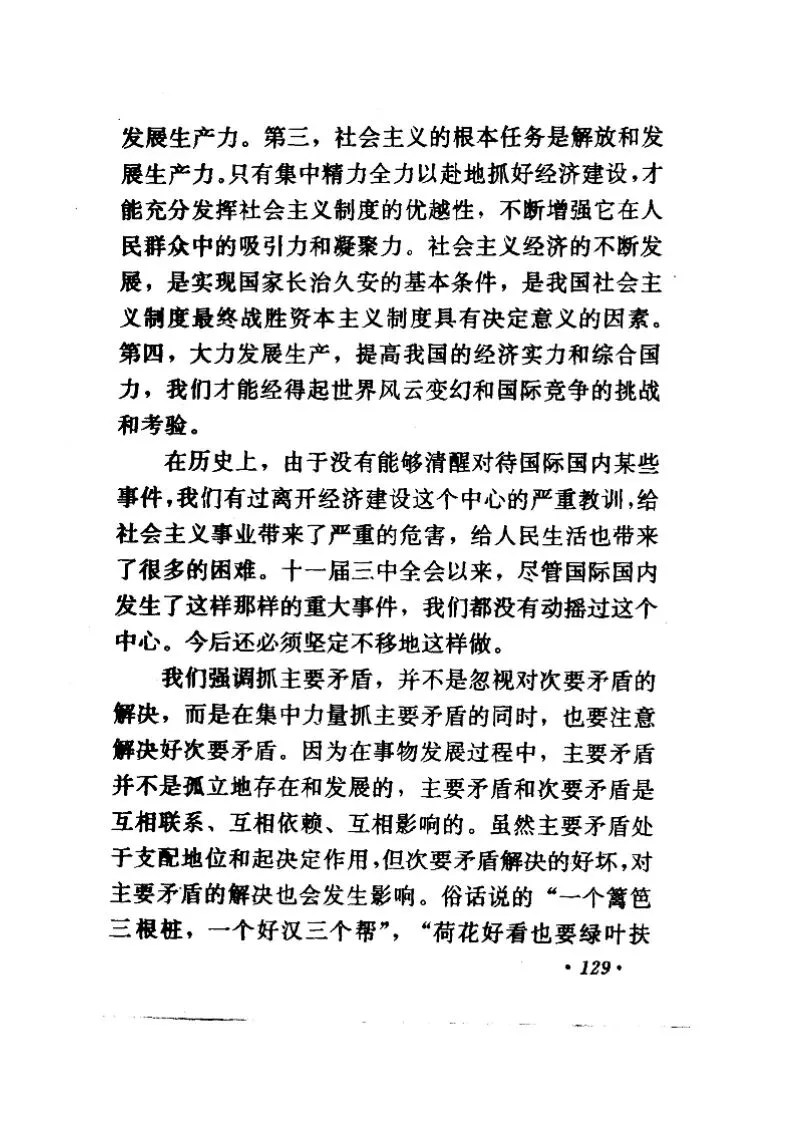 发展生产力。第三，社会主义的根本任务是解放和发展生产力。只有集中精力全力以赴地抓好经济建设，才能充分发挥社会主义制度的优越性，不断增强它在人民群众中的吸引力和凝聚力。社会主义经济的不断发展，是实现国家长治久安的基本条件，是我国社会主义制度最终战胜资本主义制度具有决定意义的因素。第四，大力发展生产，提高我国的经济实力和综合国力，我们才能经得起世界风云变幻和国际竞争的挑战和考验。

在历史上，由于没有能够清醒对待国际国内某些事件，我们有过离开经济建设这个中心的严重教训，给社会主义事业带来了严重的危害，给人民生活也带来了很多的困难。十一届三中全会以来，尽管国际国内发生了这样那样的重大事件，我们都没有动摇过这个中心。今后还必须坚定不移地这样做。

我们强调抓主要矛盾，并不是忽视对次要矛盾的解决，而是在集中力量抓主要矛盾的同时，也要注意解决好次要矛盾。因为在事物发展过程中，主要矛盾并不是孤立地存在和发展的，主要矛盾和次要矛盾是互相联系、互相依赖、互相影响的。虽然主要矛盾处于支配地位和起决定作用，但次要矛盾解决的好坏，对主要矛盾的解决也会发生影响。俗话说的“一个篱笆三根桩，一个好汉三个帮”，“荷花好看也要绿叶扶

· 129 ·